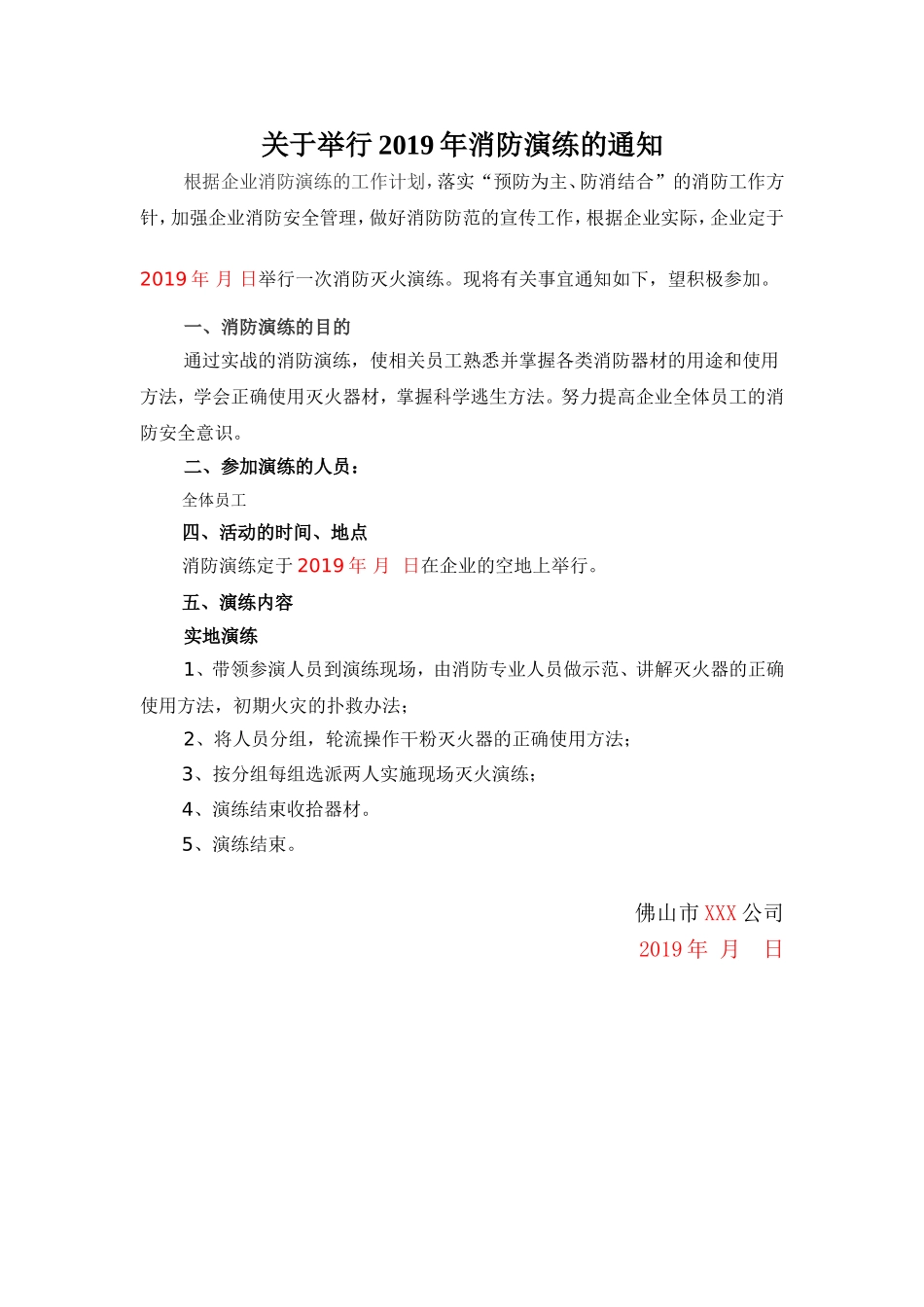 关于举行2019年消防演练的通知

根据企业消防演练的工作计划，落实“预防为主、防消结合”的消防工作方针，加强企业消防安全管理，做好消防防范的宣传工作，根据企业实际，企业定于2019年 月 日举行一次消防灭火演练。现将有关事宜通知如下，望积极参加。

一、消防演练的目的

通过实战的消防演练，使相关员工熟悉并掌握各类消防器材的用途和使用方法，学会正确使用灭火器材，掌握科学逃生方法。努力提高企业全体员工的消防安全意识。

二、参加演练的人员：

全体员工

四、活动的时间、地点

消防演练定于2019年 月 日在企业的空地上举行。

五、演练内容

实地演练

1、带领参演人员到演练现场，由消防专业人员做示范、讲解灭火器的正确使用方法，初期火灾的扑救办法；

2、将人员分组，轮流操作干粉灭火器的正确使用方法；

3、按分组每组选派两人实施现场灭火演练；

4、演练结束收拾器材。

5、演练结束。

佛山市XXX公司

2019年 月 日